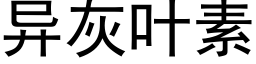 异灰叶素